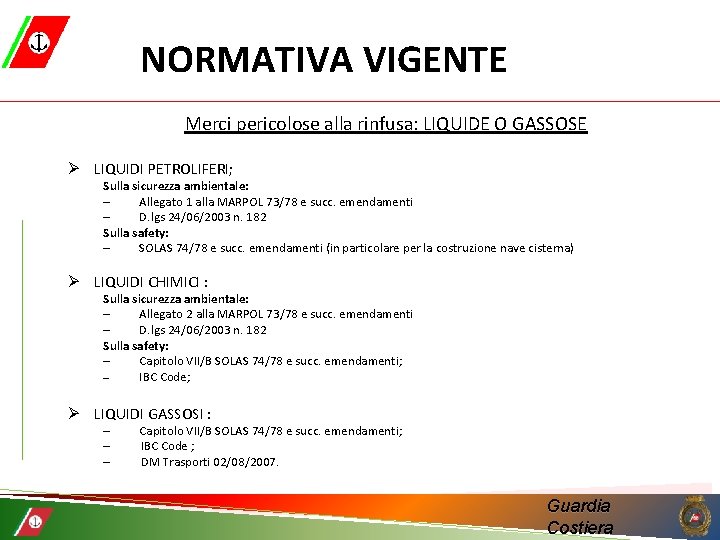 NORMATIVA VIGENTE

Merci pericolose alla rinfusa: LIQUIDE O GASSOSE

➢ LIQUIDI PETROLIFERI;
Sulla sicurezza ambientale:
– Allegato 1 alla MARPOL 73/78 e succ. emendamenti
– D.lgs 24/06/2003 n. 182
Sulla safety:
– SOLAS 74/78 e succ. emendamenti (in particolare per la costruzione nave cisterna)

➢ LIQUIDI CHIMICI :
Sulla sicurezza ambientale:
– Allegato 2 alla MARPOL 73/78 e succ. emendamenti
– D.lgs 24/06/2003 n. 182
Sulla safety:
– Capitolo VII/B SOLAS 74/78 e succ. emendamenti;
– IBC Code;

➢ LIQUIDI GASSOSI :
– Capitolo VII/B SOLAS 74/78 e succ. emendamenti;
– IBC Code ;
– DM Trasporti 02/08/2007.

Guardia Costiera